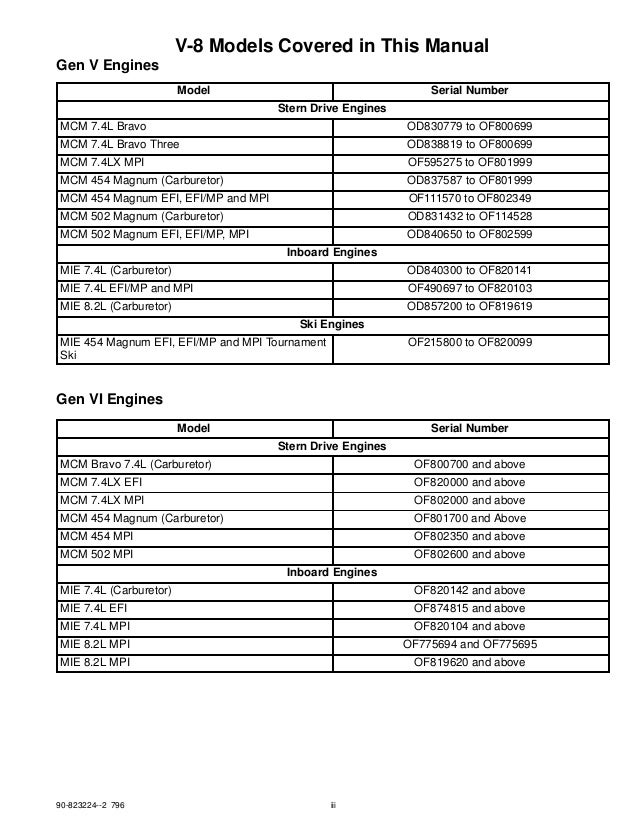 V-8 Models Covered in This Manual

Gen V Engines

| Model | Serial Number |
|---|---|
| Stern Drive Engines | |
| MCM 7.4L Bravo | OD830779 to OF800699 |
| MCM 7.4L Bravo Three | OD838819 to OF800699 |
| MCM 7.4LX MPI | OF595275 to OF801999 |
| MCM 454 Magnum (Carburetor) | OD837587 to OF801999 |
| MCM 454 Magnum EFI, EFI/MP and MPI | OF111570 to OF802349 |
| MCM 502 Magnum (Carburetor) | OD831432 to OF114528 |
| MCM 502 Magnum EFI, EFI/MP, MPI | OD840650 to OF802599 |
| Inboard Engines | |
| MIE 7.4L (Carburetor) | OD840300 to OF820141 |
| MIE 7.4L EFI/MP and MPI | OF490697 to OF820103 |
| MIE 8.2L (Carburetor) | OD857200 to OF819619 |
| Ski Engines | |
| MIE 454 Magnum EFI, EFI/MP and MPI Tournament Ski | OF215800 to OF820099 |

Gen VI Engines

| Model | Serial Number |
|---|---|
| Stern Drive Engines | |
| MCM Bravo 7.4L (Carburetor) | OF800700 and above |
| MCM 7.4LX EFI | OF820000 and above |
| MCM 7.4LX MPI | OF802000 and above |
| MCM 454 Magnum (Carburetor) | OF801700 and Above |
| MCM 454 MPI | OF802350 and above |
| MCM 502 MPI | OF802600 and above |
| Inboard Engines | |
| MIE 7.4L (Carburetor) | OF820142 and above |
| MIE 7.4L EFI | OF874815 and above |
| MIE 7.4L MPI | OF820104 and above |
| MIE 8.2L MPI | OF775694 and OF775695 |
| MIE 8.2L MPI | OF819620 and above |

90-823224--2 796

iii